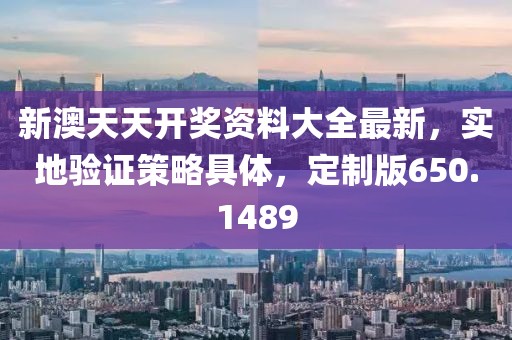 新澳天天开奖资料大全最新，实地验证策略具体，定制版650.1489